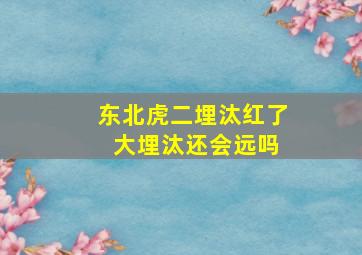 东北虎二埋汰红了
大埋汰还会远吗